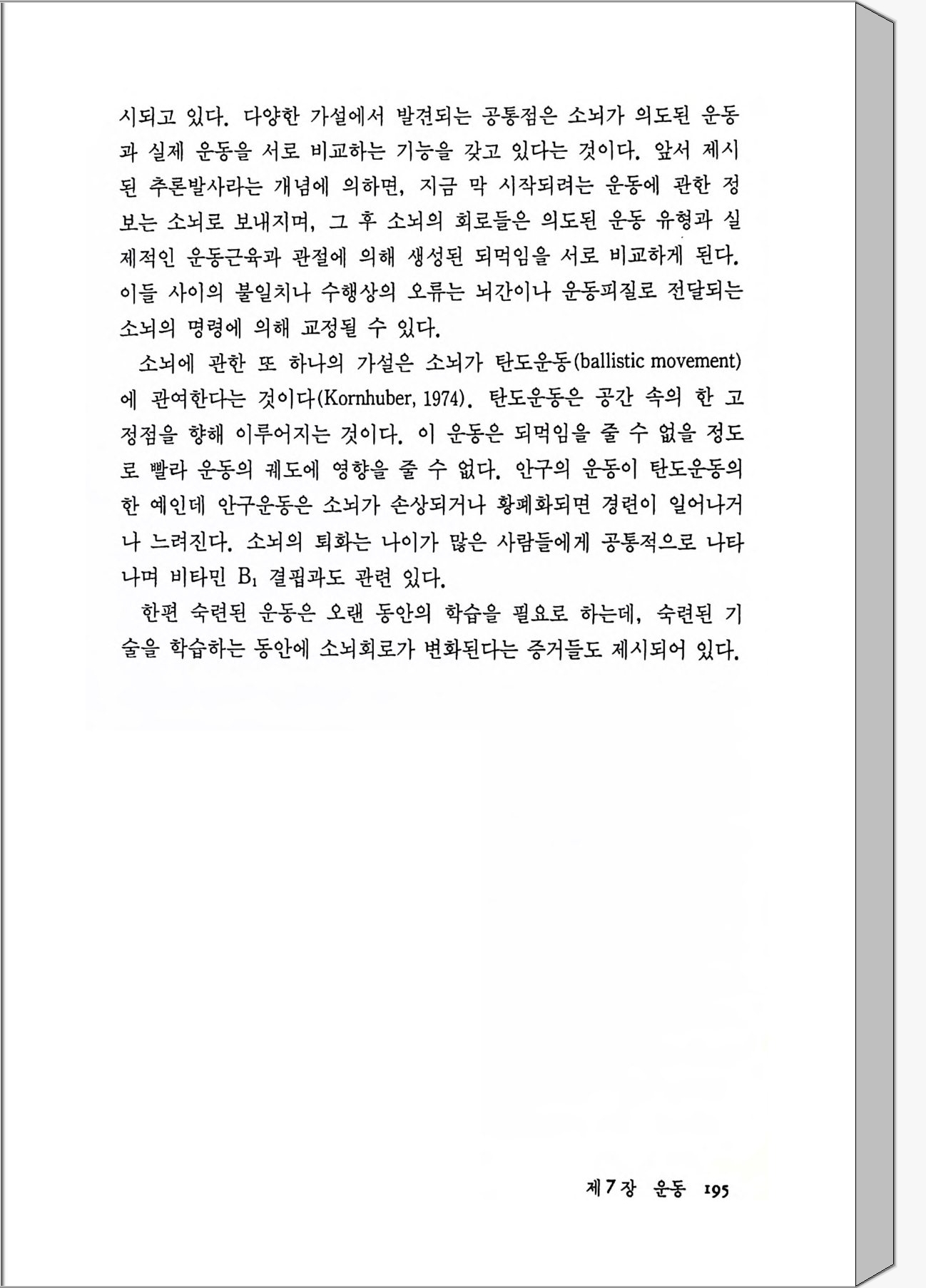 시되고 있다. 다양한 가설에서 발견되는 공통점은 소뇌가 의도된 운동과 실제 운동을 서로 비교하는 기능을 갖고 있다는 것이다. 앞서 제시된 추론발사라는 개념에 의하면, 지금 막 시작되려는 운동에 관한 정보는 소뇌로 보내지며, 그 후 소뇌의 회로들은 의도된 운동 유형과 실제적인 운동근육과 관절에 의해 생성된 되먹임을 서로 비교하게 된다. 이들 사이의 불일치나 수행상의 오류는 뇌간이나 운동피질로 전달되는 소뇌의 명령에 의해 교정될 수 있다.

소뇌에 관한 또 하나의 가설은 소뇌가 탄도운동(ballistic movement)에 관여한다는 것이다(Kornhuber, 1974). 탄도운동은 공간 속의 한 고정점을 향해 이루어지는 것이다. 이 운동은 되먹임을 줄 수 없을 정도로 빨라 운동의 궤도에 영향을 줄 수 없다. 안구의 운동이 탄도운동의 한 예인데 안구운동은 소뇌가 손상되거나 황폐화되면 경련이 일어나거나 느려진다. 소뇌의 퇴화는 나이가 많은 사람들에게 공통적으로 나타나며 비타민 $B_1$ 결핍과도 관련 있다.

한편 숙련된 운동은 오랜 동안의 학습을 필요로 하는데, 숙련된 기술을 학습하는 동안에 소뇌회로가 변화된다는 증거들도 제시되어 있다.

제7장 운동 195